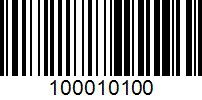 100010100